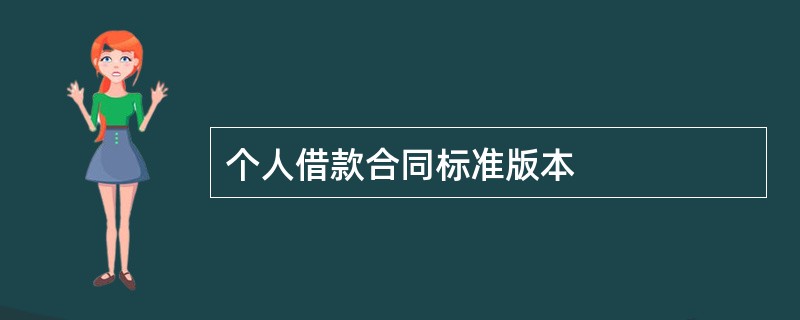 个人借款合同标准版本